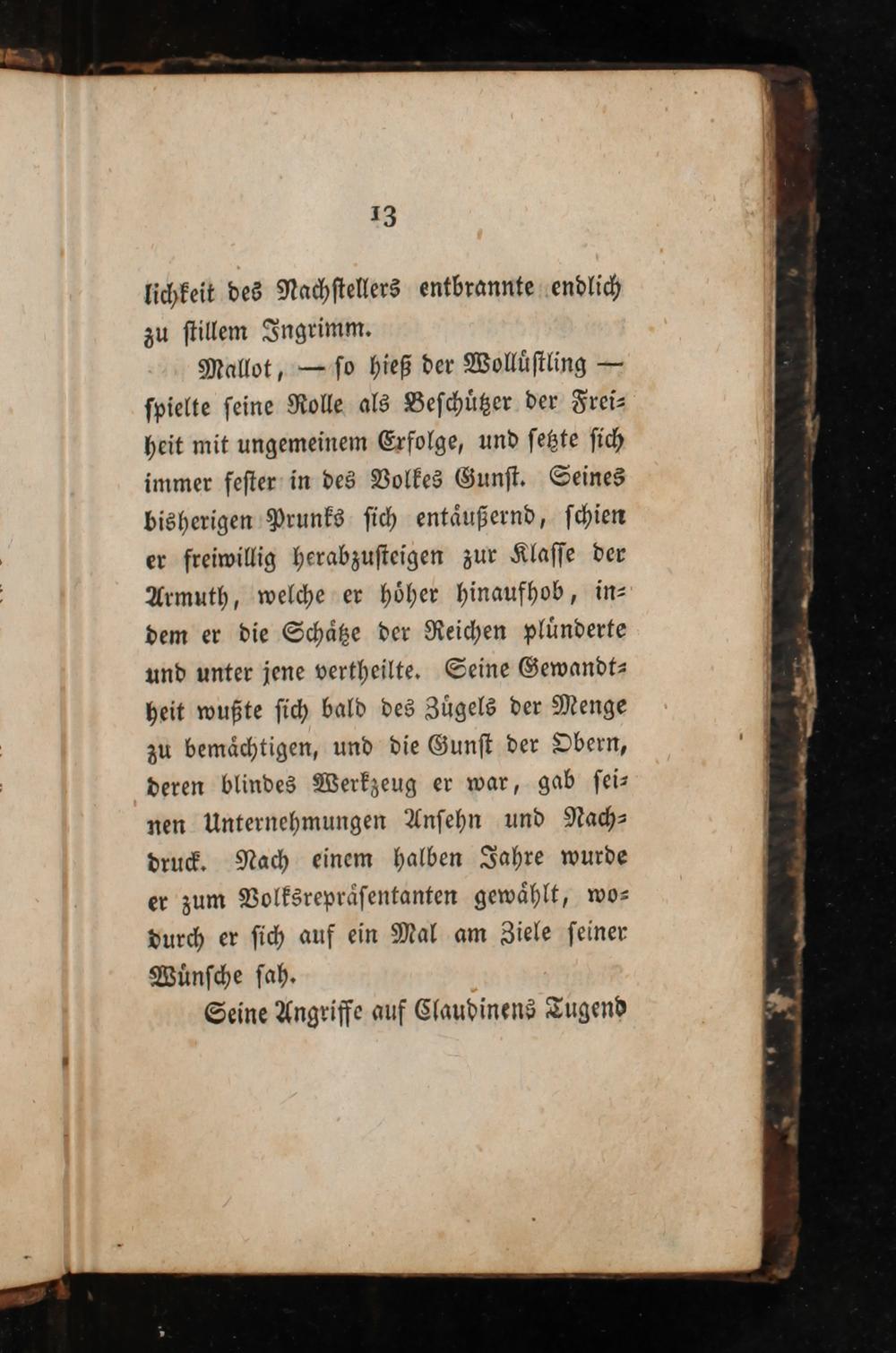 13

lichkeit des Nachstellers entbrannte endlich zu stillem Ingrimm.

Mallot, — so hieß der Wollüstling — spielte seine Rolle als Beschützer der Freiheit mit ungemeinem Erfolge, und setzte sich immer fester in des Volkes Gunst. Seines bisherigen Prunks sich entäußernd, schien er freiwillig herabzusteigen zur Klasse der Armuth, welche er höher hinaufhob, indem er die Schätze der Reichen plünderte und unter jene vertheilte. Seine Gewandtheit wußte sich bald des Zügels der Menge zu bemächtigen, und die Gunst der Obern, deren blindes Werkzeug er war, gab seinen Unternehmungen Ansehn und Nachdruck. Nach einem halben Jahre wurde er zum Volksrepräsentanten gewählt, wodurch er sich auf ein Mal am Ziele seiner Wünsche sah.

Seine Angriffe auf Claudinens Tugend